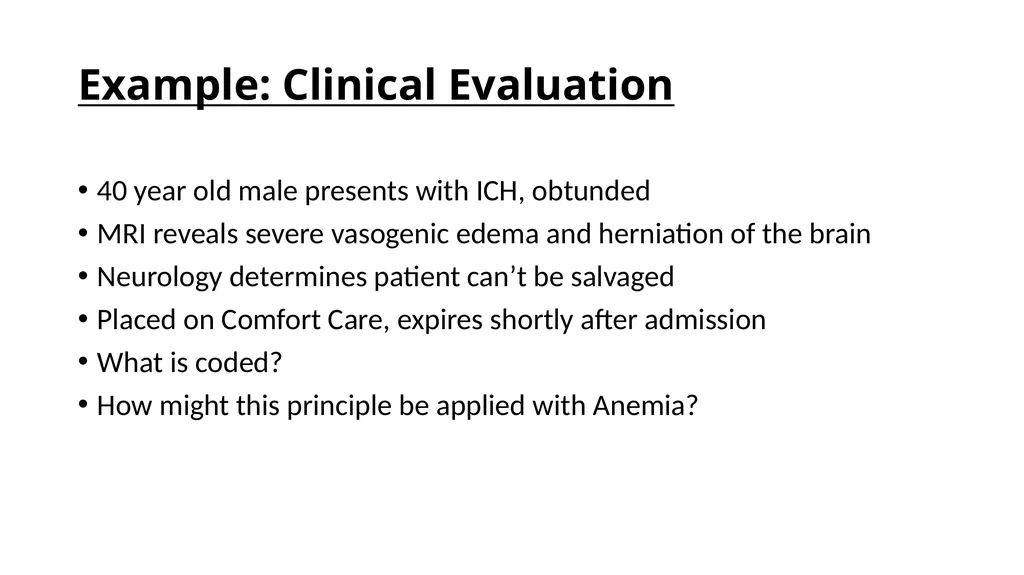 Example: Clinical Evaluation

• 40 year old male presents with ICH, obtunded
• MRI reveals severe vasogenic edema and herniation of the brain
• Neurology determines patient can't be salvaged
• Placed on Comfort Care, expires shortly after admission
• What is coded?
• How might this principle be applied with Anemia?